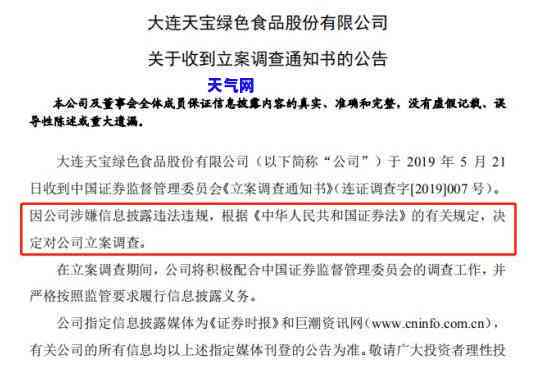 大连天宝绿色食品股份有限公司

关于收到立案调查通知书的公告

天气网

本公司及董事会全体成员保证信息披露内容的真实、准确和完整，没有虚假记载、误导性陈述或重大遗漏。

大连天宝绿色食品股份有限公司（以下简称“公司”）于 2019 年 5 月 21 日收到中国证券监督管理委员会《立案调查通知书》（连证调查字[2019]007 号）。因公司涉嫌信息披露违法违规，根据《中华人民共和国证券法》的有关规定，决定对公司立案调查。

在立案调查期间，公司将积极配合中国证券监督管理委员会的调查工作，并严格按照监管要求履行信息披露义务。

公司指定信息披露媒体为《证券时报》和巨潮资讯网（www.cninfo.com.cn），有关公司的所有信息均以上述指定媒体刊登的公告为准。敬请广大投资者理性投